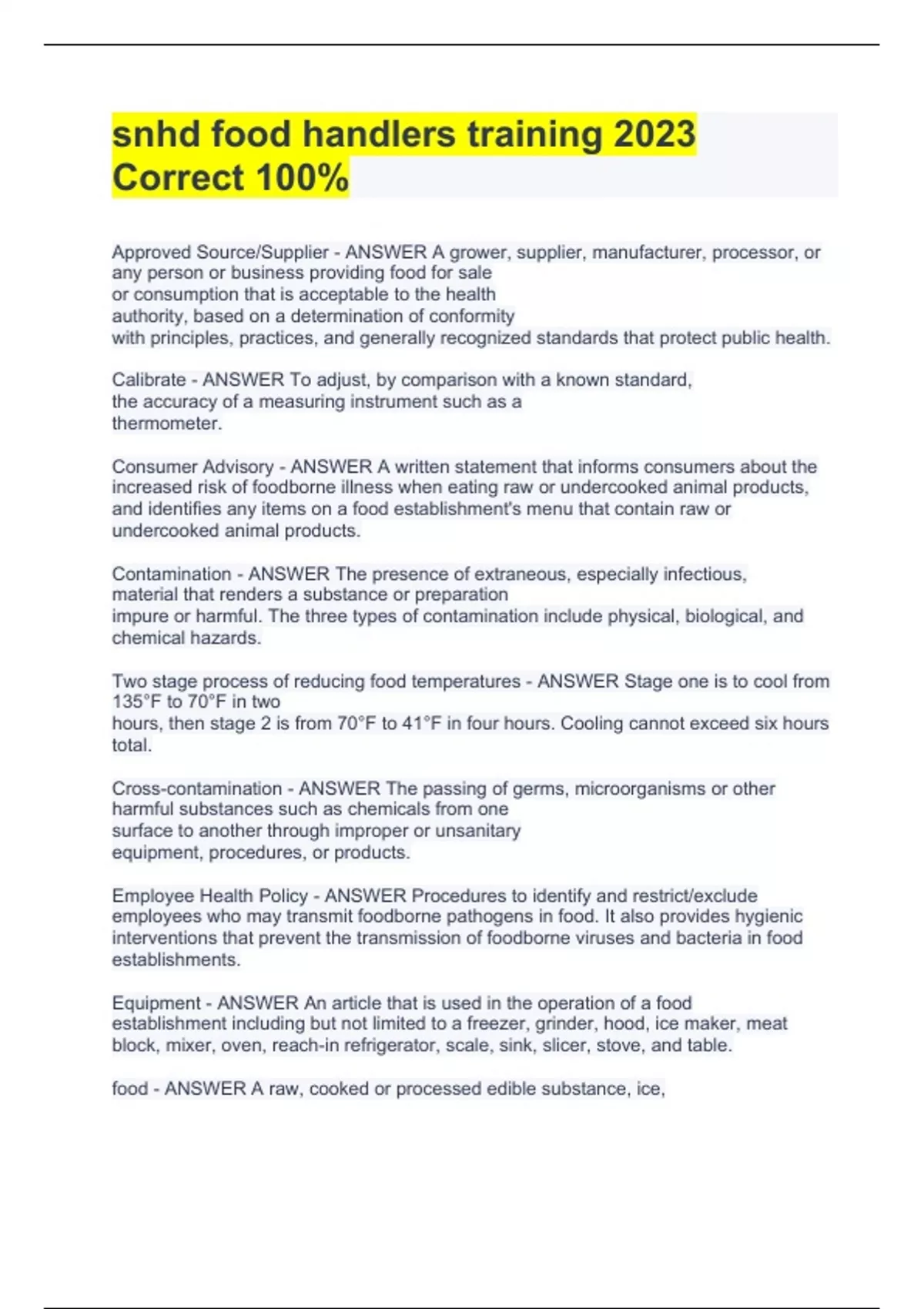 snhd food handlers training 2023 Correct 100%

Approved Source/Supplier - ANSWER A grower, supplier, manufacturer, processor, or any person or business providing food for sale or consumption that is acceptable to the health authority, based on a determination of conformity with principles, practices, and generally recognized standards that protect public health.

Calibrate - ANSWER To adjust, by comparison with a known standard, the accuracy of a measuring instrument such as a thermometer.

Consumer Advisory - ANSWER A written statement that informs consumers about the increased risk of foodborne illness when eating raw or undercooked animal products, and identifies any items on a food establishment's menu that contain raw or undercooked animal products.

Contamination - ANSWER The presence of extraneous, especially infectious, material that renders a substance or preparation impure or harmful. The three types of contamination include physical, biological, and chemical hazards.

Two stage process of reducing food temperatures - ANSWER Stage one is to cool from 135°F to 70°F in two hours, then stage 2 is from 70°F to 41°F in four hours. Cooling cannot exceed six hours total.

Cross-contamination - ANSWER The passing of germs, microorganisms or other harmful substances such as chemicals from one surface to another through improper or unsanitary equipment, procedures, or products.

Employee Health Policy - ANSWER Procedures to identify and restrict/exclude employees who may transmit foodborne pathogens in food. It also provides hygienic interventions that prevent the transmission of foodborne viruses and bacteria in food establishments.

Equipment - ANSWER An article that is used in the operation of a food establishment including but not limited to a freezer, grinder, hood, ice maker, meat block, mixer, oven, reach-in refrigerator, scale, sink, slicer, stove, and table.

food - ANSWER A raw, cooked or processed edible substance, ice,